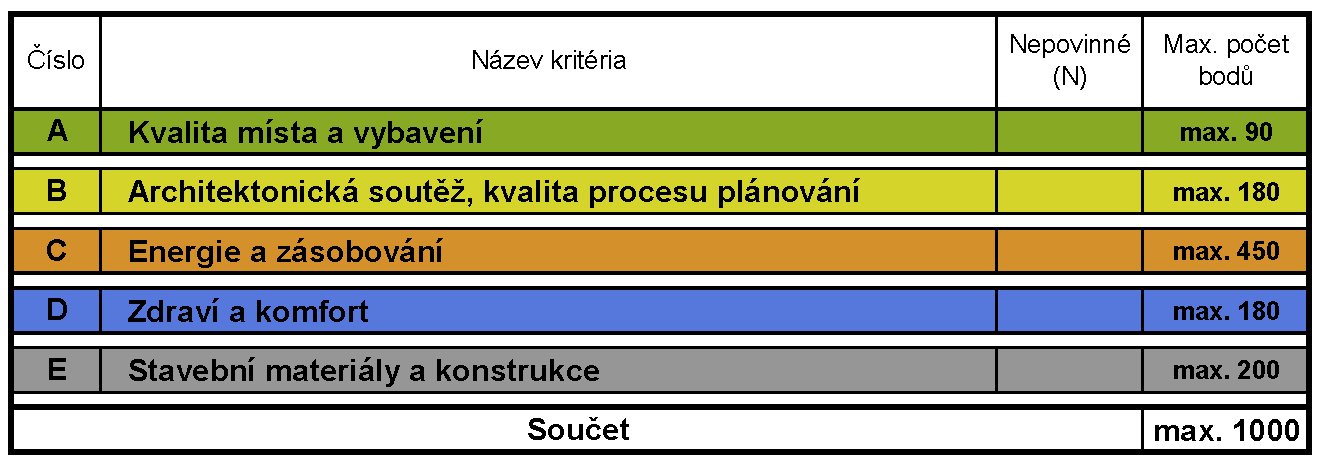 | Číslo | Název kritéria | Nepovinné (N) | Max. počet bodů |
|---|---|---|---|
| A | Kvalita místa a vybavení | | max. 90 |
| B | Architektonická soutěž, kvalita procesu plánování | | max. 180 |
| C | Energie a zásobování | | max. 450 |
| D | Zdraví a komfort | | max. 180 |
| E | Stavební materiály a konstrukce | | max. 200 |
| Součet | | | max. 1000 |